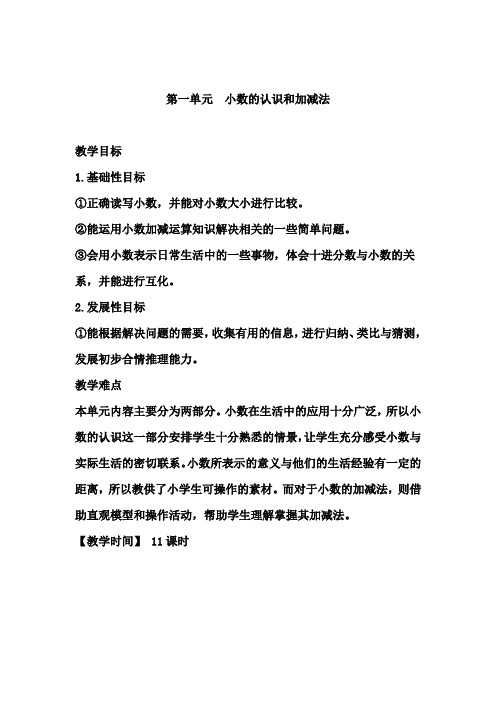 第一单元　小数的认识和加减法

教学目标

1.基础性目标

①正确读写小数，并能对小数大小进行比较。

②能运用小数加减运算知识解决相关的一些简单问题。

③会用小数表示日常生活中的一些事物，体会十进分数与小数的关系，并能进行互化。

2.发展性目标

①能根据解决问题的需要，收集有用的信息，进行归纳、类比与猜测，发展初步合情推理能力。

教学难点

本单元内容主要分为两部分。小数在生活中的应用十分广泛，所以小数的认识这一部分安排学生十分熟悉的情景，让学生充分感受小数与实际生活的密切联系。小数所表示的意义与他们的生活经验有一定的距离，所以教供了小学生可操作的素材。而对于小数的加减法，则借助直观模型和操作活动，帮助学生理解掌握其加减法。

【教学时间】 11 课时